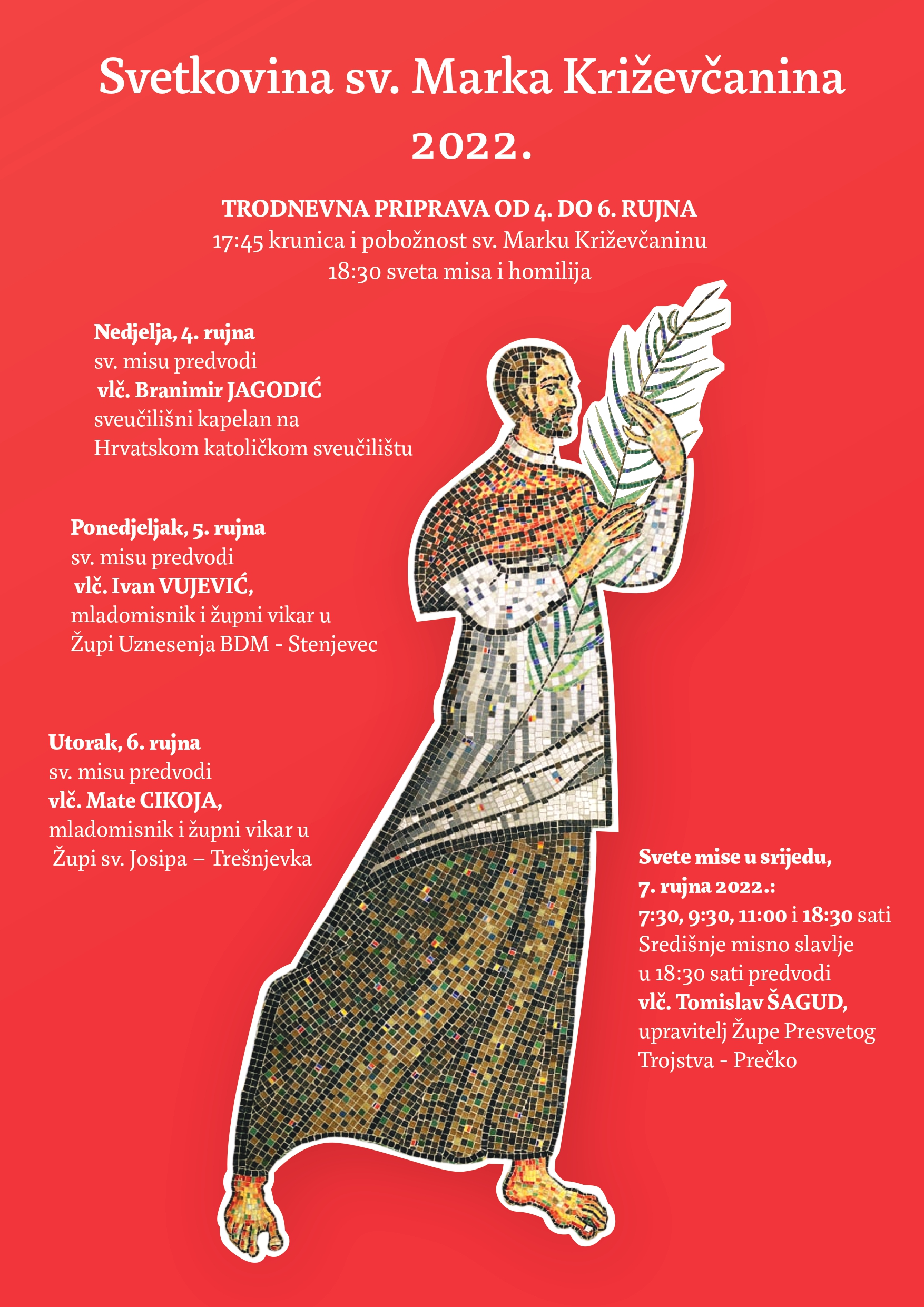 Svetkovina sv. Marka Križevčanina 2022.

TRODNEVNA PRIPRAVA OD 4. DO 6. RUJNA
17:45 krunica i pobožnost sv. Marku Križevčaninu
18:30 sveta misa i homilija

Nedjelja, 4. rujna
sv. misu predvodi
vlč. Branimir JAGODIĆ
sveučilišni kapelan na
Hrvatskom katoličkom sveučilištu

Ponedjeljak, 5. rujna
sv. misu predvodi
vlč. Ivan VUJEVIĆ,
mladomisnik i župni vikar u
Župi Uznesenja BDM - Stenjevec

Utorak, 6. rujna
sv. misu predvodi
vlč. Mate CIKOJA,
mladomisnik i župni vikar u
Župi sv. Josipa – Trešnjevka

Svete mise u srijedu,
7. rujna 2022.:
7:30, 9:30, 11:00 i 18:30 sati
Središnje misno slavlje
u 18:30 sati predvodi
vlč. Tomislav ŠAGUD,
upravitelj Župe Presvetog
Trojstva - Prečko